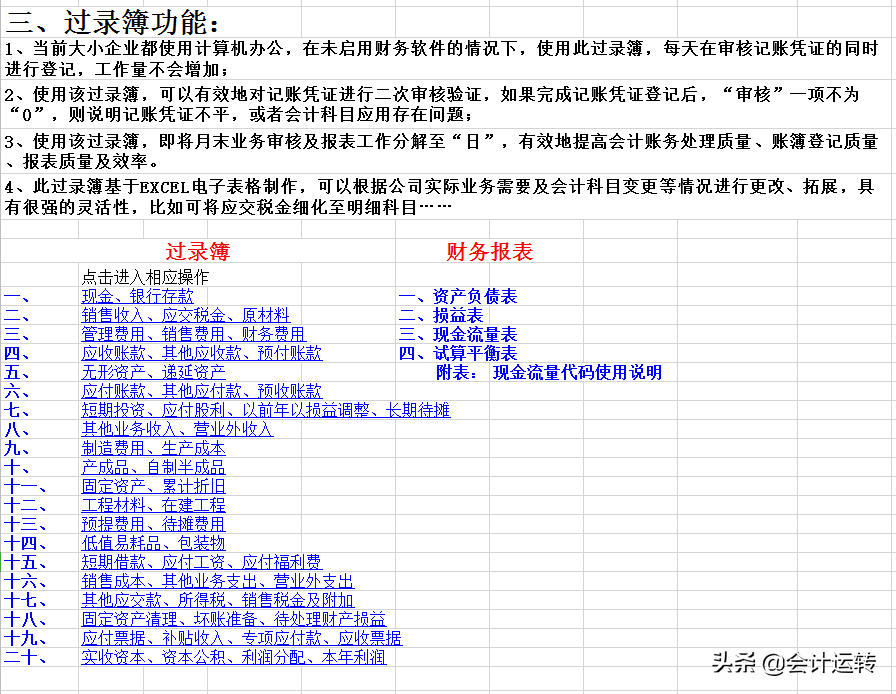 三、过录簿功能：

1、当前大小企业都使用计算机办公，在未启用财务软件的情况下，使用此过录簿，每天在审核记账凭证的同时进行登记，工作量不会增加；

2、使用该过录簿，可以有效地对记账凭证进行二次审核验证，如果完成记账凭证登记后，“审核”一项不为“0”，则说明记账凭证不平，或者会计科目应用存在问题；

3、使用该过录簿，即将月末业务审核及报表工作分解至“日”，有效地提高会计账务处理质量、账簿登记质量、报表质量及效率。

4、此过录簿基于EXCEL电子表格制作，可以根据公司实际业务需要及会计科目变更等情况进行更改、拓展，具有很强的灵活性，比如可将应交税金细化至明细科目……

过录簿

点击进入相应操作
一、 现金、银行存款
二、 销售收入、应交税金、原材料
三、 管理费用、销售费用、财务费用
四、 应收账款、其他应收款、预付账款
五、 无形资产、递延资产
六、 应付账款、其他应付款、预收账款
七、 短期投资、应付股利、以前年以损益调整、长期待摊
八、 其他业务收入、营业外收入
九、 制造费用、生产成本
十、 产成品、自制半成品
十一、 固定资产、累计折旧
十二、 工程材料、在建工程
十三、 预提费用、待摊费用
十四、 低值易耗品、包装物
十五、 短期借款、应付工资、应付福利费
十六、 销售成本、其他业务支出、营业外支出
十七、 其他应交款、所得税、销售税金及附加
十八、 固定资产清理、坏账准备、待处理财产损益
十九、 应付票据、补贴收入、专项应付款、应收票据
二十、 实收资本、资本公积、利润分配、本年利润

财务报表

一、资产负债表
二、损益表
三、现金流量表
四、试算平衡表
附表： 现金流量代码使用说明

头条 @会计运转